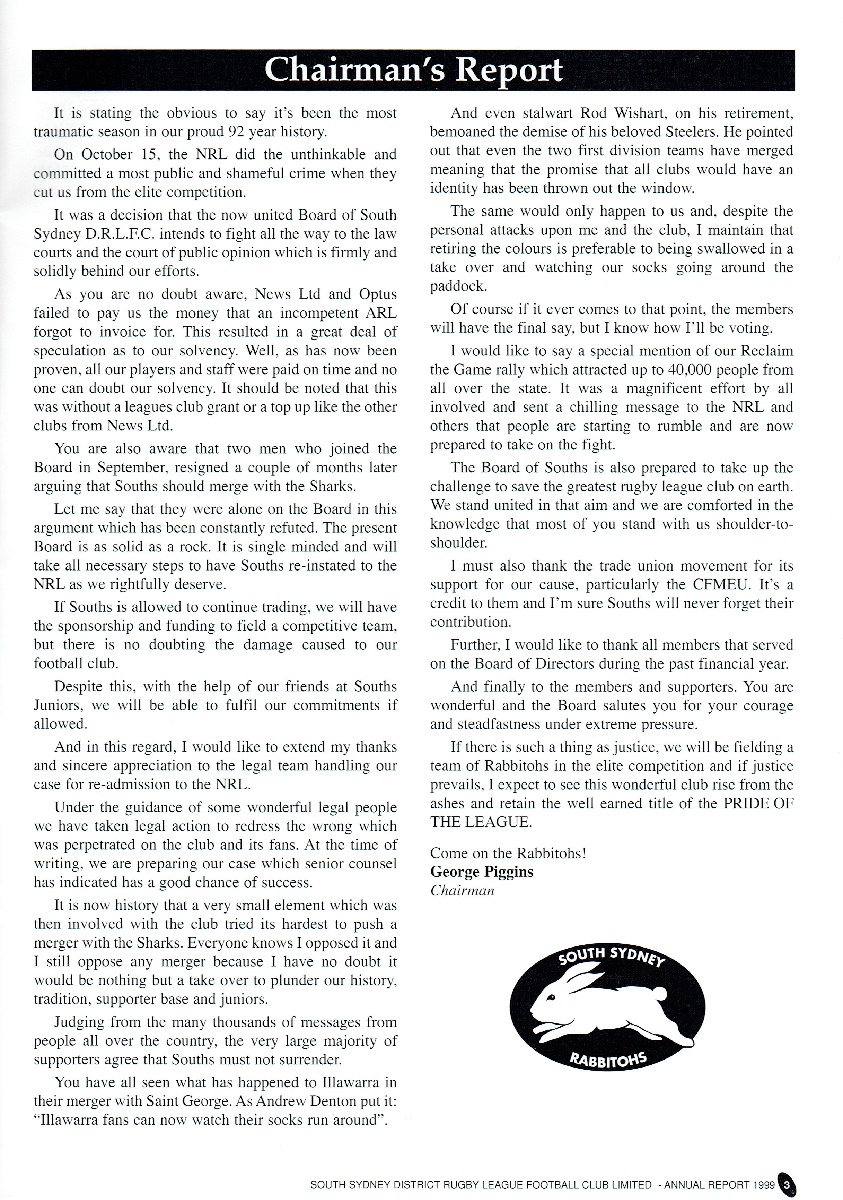 Chairman's Report

It is stating the obvious to say it's been the most traumatic season in our proud 92 year history.

On October 15, the NRL did the unthinkable and committed a most public and shameful crime when they cut us from the elite competition.

It was a decision that the now united Board of South Sydney D.R.L.F.C. intends to fight all the way to the law courts and the court of public opinion which is firmly and solidly behind our efforts.

As you are no doubt aware, News Ltd and Optus failed to pay us the money that an incompetent ARL forgot to invoice for. This resulted in a great deal of speculation as to our solvency. Well, as has now been proven, all our players and staff were paid on time and no one can doubt our solvency. It should be noted that this was without a leagues club grant or a top up like the other clubs from News Ltd.

You are also aware that two men who joined the Board in September, resigned a couple of months later arguing that Souths should merge with the Sharks.

Let me say that they were alone on the Board in this argument which has been constantly refuted. The present Board is as solid as a rock. It is single minded and will take all necessary steps to have Souths re-instated to the NRL as we rightfully deserve.

If Souths is allowed to continue trading, we will have the sponsorship and funding to field a competitive team, but there is no doubting the damage caused to our football club.

Despite this, with the help of our friends at Souths Juniors, we will be able to fulfil our commitments if allowed.

And in this regard, I would like to extend my thanks and sincere appreciation to the legal team handling our case for re-admission to the NRL.

Under the guidance of some wonderful legal people we have taken legal action to redress the wrong which was perpetrated on the club and its fans. At the time of writing, we are preparing our case which senior counsel has indicated has a good chance of success.

It is now history that a very small element which was then involved with the club tried its hardest to push a merger with the Sharks. Everyone knows I opposed it and I still oppose any merger because I have no doubt it would be nothing but a take over to plunder our history, tradition, supporter base and juniors.

Judging from the many thousands of messages from people all over the country, the very large majority of supporters agree that Souths must not surrender.

You have all seen what has happened to Illawarra in their merger with Saint George. As Andrew Denton put it: "Illawarra fans can now watch their socks run around".

And even stalwart Rod Wishart, on his retirement, bemoaned the demise of his beloved Steelers. He pointed out that even the two first division teams have merged meaning that the promise that all clubs would have an identity has been thrown out the window.

The same would only happen to us and, despite the personal attacks upon me and the club, I maintain that retiring the colours is preferable to being swallowed in a take over and watching our socks going around the paddock.

Of course if it ever comes to that point, the members will have the final say, but I know how I'll be voting.

I would like to say a special mention of our Reclaim the Game rally which attracted up to 40,000 people from all over the state. It was a magnificent effort by all involved and sent a chilling message to the NRL and others that people are starting to rumble and are now prepared to take on the fight.

The Board of Souths is also prepared to take up the challenge to save the greatest rugby league club on earth. We stand united in that aim and we are comforted in the knowledge that most of you stand with us shoulder-to-shoulder.

I must also thank the trade union movement for its support for our cause, particularly the CFMEU. It's a credit to them and I'm sure Souths will never forget their contribution.

Further, I would like to thank all members that served on the Board of Directors during the past financial year.

And finally to the members and supporters. You are wonderful and the Board salutes you for your courage and steadfastness under extreme pressure.

If there is such a thing as justice, we will be fielding a team of Rabbitohs in the elite competition and if justice prevails, I expect to see this wonderful club rise from the ashes and retain the well earned title of the PRIDE OF THE LEAGUE.

Come on the Rabbitohs!
George Piggins
Chairman

SOUTH SYDNEY
RABBITOHS

SOUTH SYDNEY DISTRICT RUGBY LEAGUE FOOTBALL CLUB LIMITED - ANNUAL REPORT 1999 3